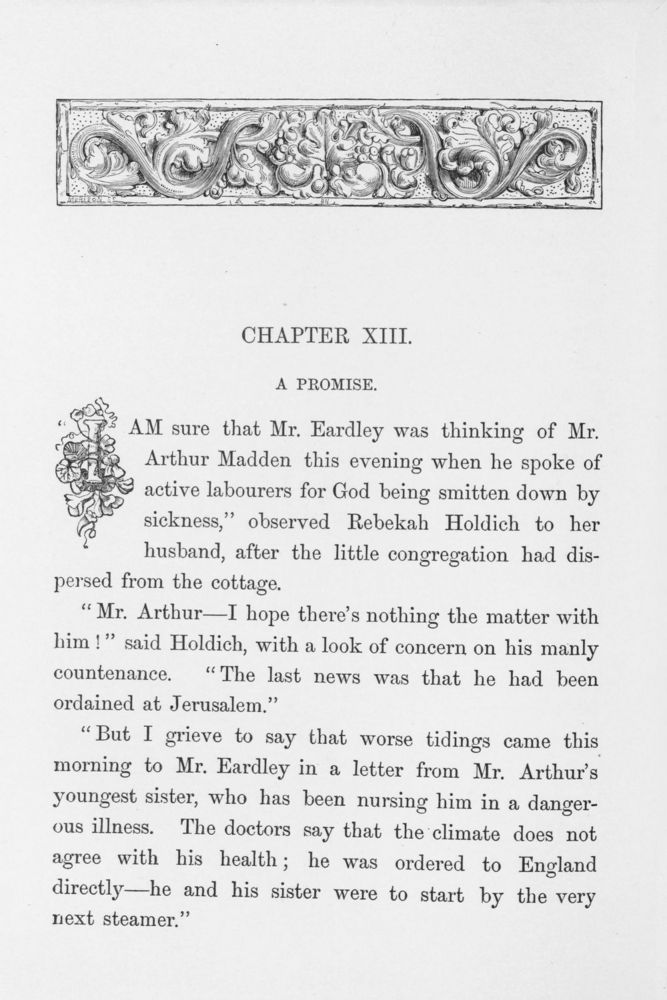 CHAPTER XIII.

A PROMISE.

"I AM sure that Mr. Eardley was thinking of Mr. Arthur Madden this evening when he spoke of active labourers for God being smitten down by sickness," observed Rebekah Holdich to her husband, after the little congregation had dispersed from the cottage.

"Mr. Arthur—I hope there's nothing the matter with him!" said Holdich, with a look of concern on his manly countenance. "The last news was that he had been ordained at Jerusalem."

"But I grieve to say that worse tidings came this morning to Mr. Eardley in a letter from Mr. Arthur's youngest sister, who has been nursing him in a dangerous illness. The doctors say that the climate does not agree with his health; he was ordered to England directly—he and his sister were to start by the very next steamer."